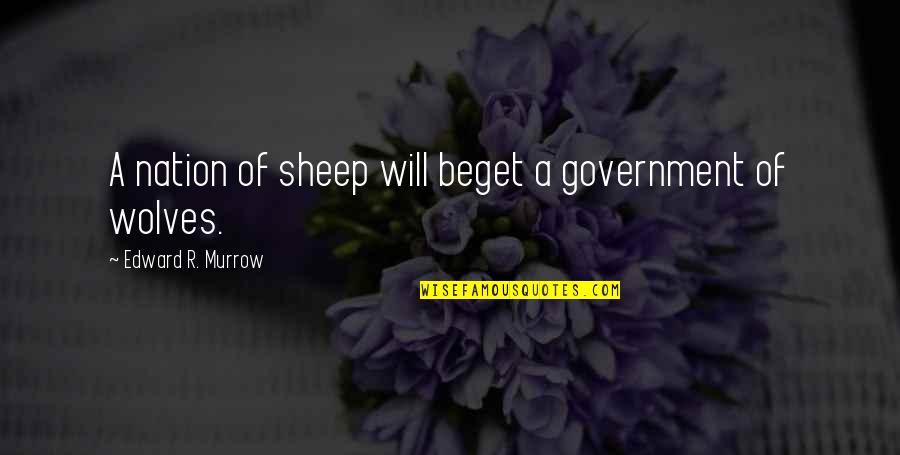 A nation of sheep will beget a government of wolves.

~ Edward R. Murrow

WISEFAMOUSQUOTES.COM